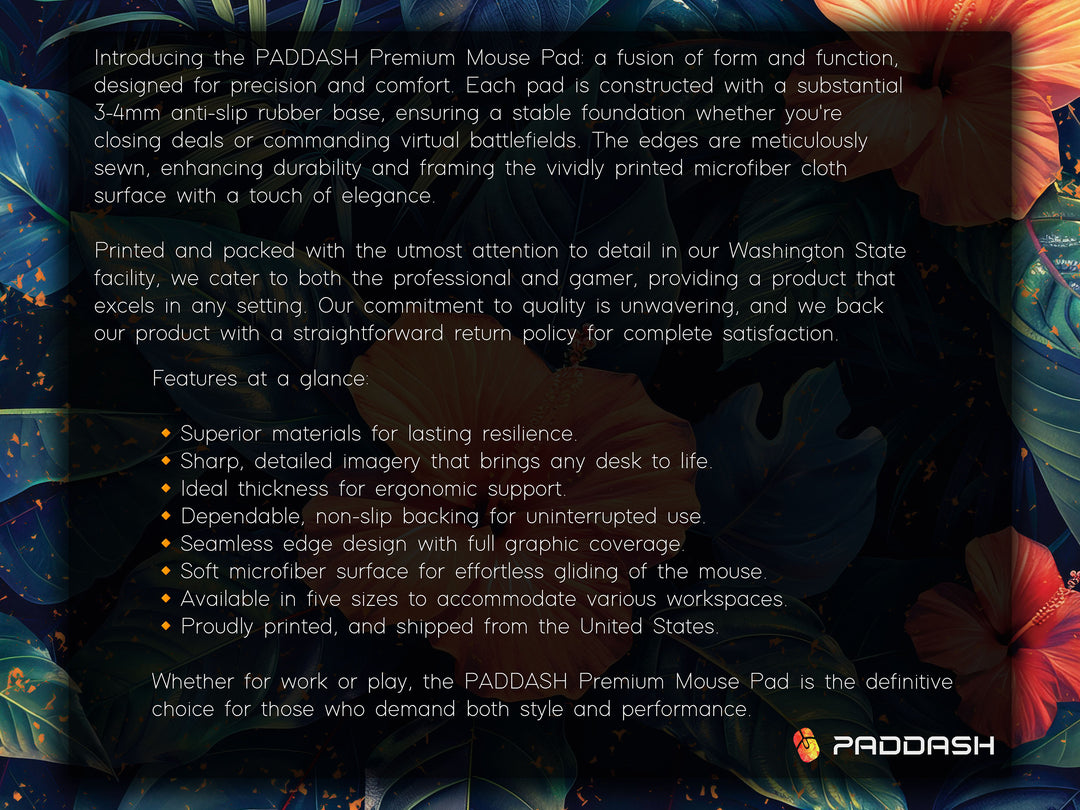 Introducing the PADDASH Premium Mouse Pad: a fusion of form and function, designed for precision and comfort. Each pad is constructed with a substantial 3-4mm anti-slip rubber base, ensuring a stable foundation whether you're closing deals or commanding virtual battlefields. The edges are meticulously sewn, enhancing durability and framing the vividly printed microfiber cloth surface with a touch of elegance.

Printed and packed with the utmost attention to detail in our Washington State facility, we cater to both the professional and gamer, providing a product that excels in any setting. Our commitment to quality is unwavering, and we back our product with a straightforward return policy for complete satisfaction.

Features at a glance:

• Superior materials for lasting resilience.
• Sharp, detailed imagery that brings any desk to life.
• Ideal thickness for ergonomic support.
• Dependable, non-slip backing for uninterrupted use.
• Seamless edge design with full graphic coverage.
• Soft microfiber surface for effortless gliding of the mouse.
• Available in five sizes to accommodate various workspaces.
• Proudly printed, and shipped from the United States.

Whether for work or play, the PADDASH Premium Mouse Pad is the definitive choice for those who demand both style and performance.

PADDASH